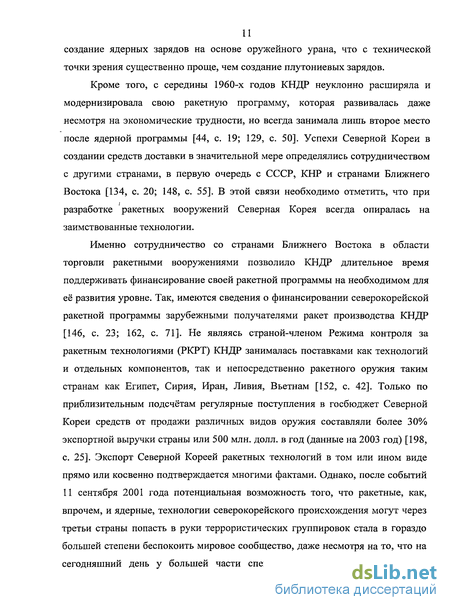 11

создание ядерных зарядов на основе оружейного урана, что с технической точки зрения существенно проще, чем создание плутониевых зарядов.

Кроме того, с середины 1960-х годов КНДР неуклонно расширяла и модернизировала свою ракетную программу, которая развивалась даже несмотря на экономические трудности, но всегда занимала лишь второе место после ядерной программы [44, с. 19; 129, с. 50]. Успехи Северной Кореи в создании средств доставки в значительной мере определялись сотрудничеством с другими странами, в первую очередь с СССР, КНР и странами Ближнего Востока [134, с. 20; 148, с. 55]. В этой связи необходимо отметить, что при разработке ракетных вооружений Северная Корея всегда опиралась на заимствованные технологии.

Именно сотрудничество со странами Ближнего Востока в области торговли ракетными вооружениями позволило КНДР длительное время поддерживать финансирование своей ракетной программы на необходимом для её развития уровне. Так, имеются сведения о финансировании северокорейской ракетной программы зарубежными получателями ракет производства КНДР [146, с. 23; 162, с. 71]. Не являясь страной-членом Режима контроля за ракетным технологиями (РКРТ) КНДР занималась поставками как технологий и отдельных компонентов, так и непосредственно ракетного оружия таким странам как Египет, Сирия, Иран, Ливия, Вьетнам [152, с. 42]. Только по приблизительным подсчётам регулярные поступления в госбюджет Северной Кореи средств от продажи различных видов оружия составляли более 30% экспортной выручки страны или 500 млн. долл. в год (данные на 2003 год) [198, с. 25]. Экспорт Северной Кореей ракетных технологий в том или ином виде прямо или косвенно подтверждается многими фактами. Однако, после событий 11 сентября 2001 года потенциальная возможность того, что ракетные, как, впрочем, и ядерные, технологии северокорейского происхождения могут через третьи страны попасть в руки террористических группировок стала в гораздо большей степени беспокоить мировое сообщество, даже несмотря на то, что на сегодняшний день у большей части спе

dsLib.net
библиотека диссертаций